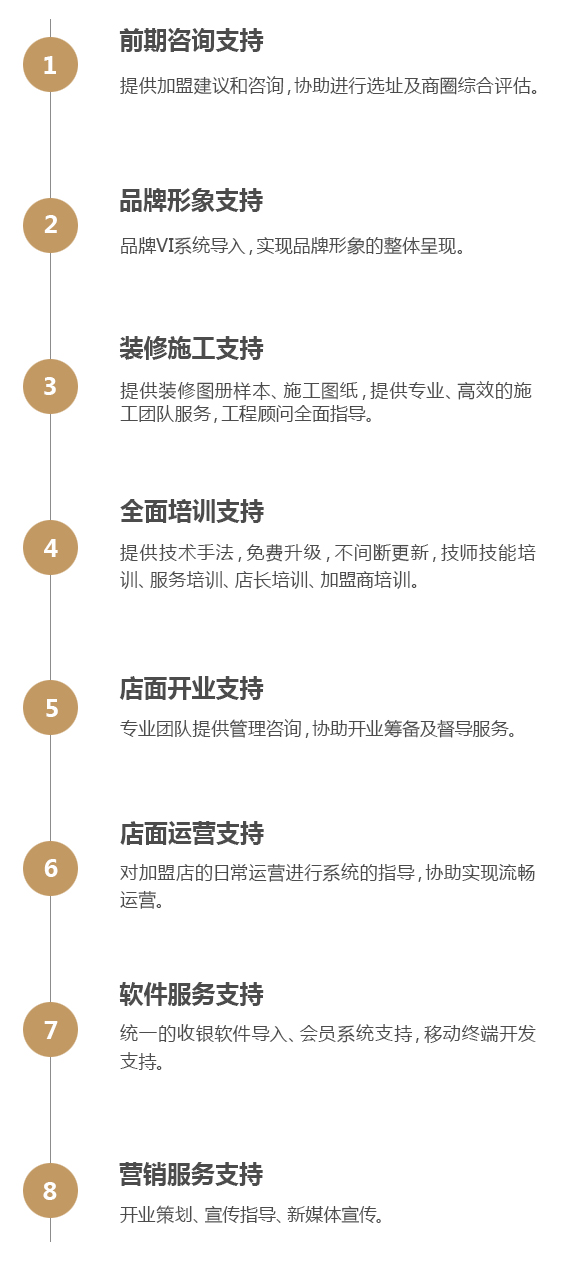 1

前期咨询支持

提供加盟建议和咨询,协助进行选址及商圈综合评估。

2

品牌形象支持

品牌VI系统导入,实现品牌形象的整体呈现。

3

装修施工支持

提供装修图册样本、施工图纸,提供专业、高效的施工团队服务,工程顾问全面指导。

4

全面培训支持

提供技术手法,免费升级,不间断更新,技师技能培训、服务培训、店长培训、加盟商培训。

5

店面开业支持

专业团队提供管理咨询,协助开业筹备及督导服务。

6

店面运营支持

对加盟店的日常运营进行系统的指导,协助实现流畅运营。

7

软件服务支持

统一的收银软件导入、会员系统支持,移动终端开发支持。

8

营销服务支持

开业策划、宣传指导、新媒体宣传。